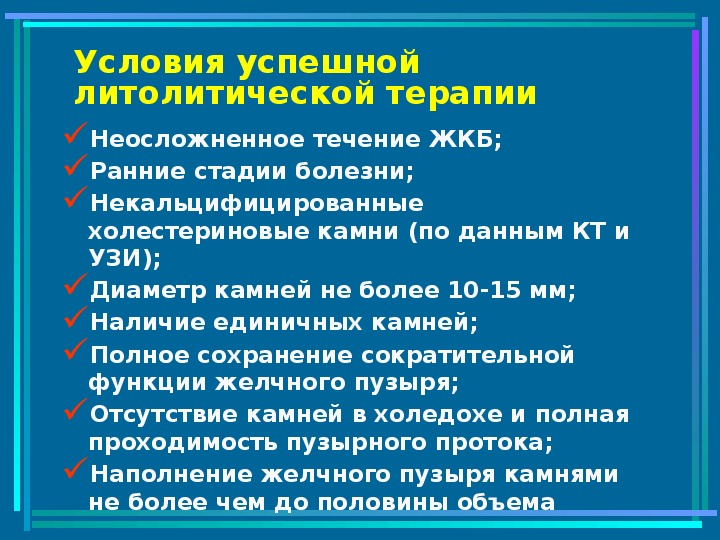 Условия успешной литолитической терапии

✓Неосложненное течение ЖКБ;
✓Ранние стадии болезни;
✓Некальцифицированные холестериновые камни (по данным КТ и УЗИ);
✓Диаметр камней не более 10-15 мм;
✓Наличие единичных камней;
✓Полное сохранение сократительной функции желчного пузыря;
✓Отсутствие камней в холедохе и полная проходимость пузырного протока;
✓Наполнение желчного пузыря камнями не более чем до половины объема